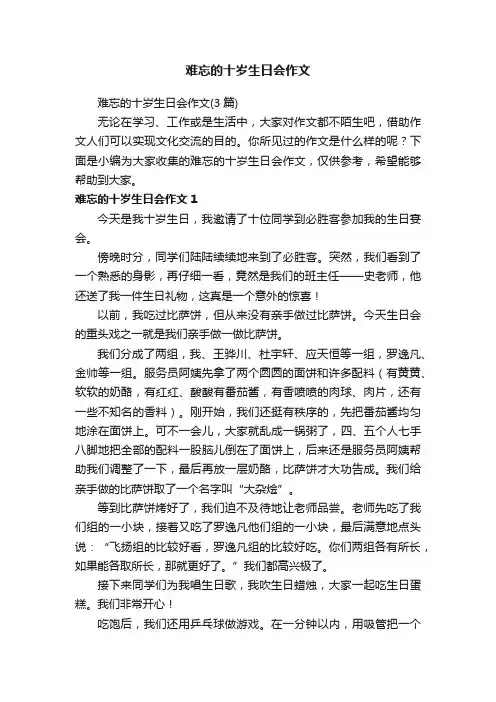 难忘的十岁生日会作文

难忘的十岁生日会作文(3 篇)

无论在学习、工作或是生活中，大家对作文都不陌生吧，借助作文人们可以实现文化交流的目的。你所见过的作文是什么样的呢？下面是小编为大家收集的难忘的十岁生日会作文，仅供参考，希望能够帮助到大家。

难忘的十岁生日会作文 1

今天是我十岁生日，我邀请了十位同学到必胜客参加我的生日宴会。

傍晚时分，同学们陆陆续续地来到了必胜客。突然，我们看到了一个熟悉的身影，再仔细一看，竟然是我们的班主任——史老师，他还送了我一件生日礼物，这真是一个意外的惊喜！

以前，我吃过比萨饼，但从来没有亲手做过比萨饼。今天生日会的重头戏之一就是我们亲手做一做比萨饼。

我们分成了两组，我、王骅川、杜宇轩、应天恒等一组，罗逸凡、金帅等一组。服务员阿姨先拿了两个圆圆的面饼和许多配料（有黄黄、软软的奶酪，有红红、酸酸有番茄酱，有香喷喷的肉球、肉片，还有一些不知名的香料）。刚开始，我们还挺有秩序的，先把番茄酱均匀地涂在面饼上。可不一会儿，大家就乱成一锅粥了，四、五个人七手八脚地把全部的配料一股脑儿倒在了面饼上，后来还是服务员阿姨帮助我们调整了一下，最后再放一层奶酪，比萨饼才大功告成。我们给亲手做的比萨饼取了一个名字叫“大杂烩”。

等到比萨饼烤好了，我们迫不及待地让老师品尝。老师先吃了我们组的一小块，接着又吃了罗逸凡他们组的一小块，最后满意地点头说：“飞扬组的比较好看，罗逸凡组的比较好吃。你们两组各有所长，如果能各取所长，那就更好了。”我们都高兴极了。

接下来同学们为我唱生日歌，我吹生日蜡烛，大家一起吃生日蛋糕。我们非常开心！

吃饱后，我们还用乒乓球做游戏。在一分钟以内，用吸管把一个